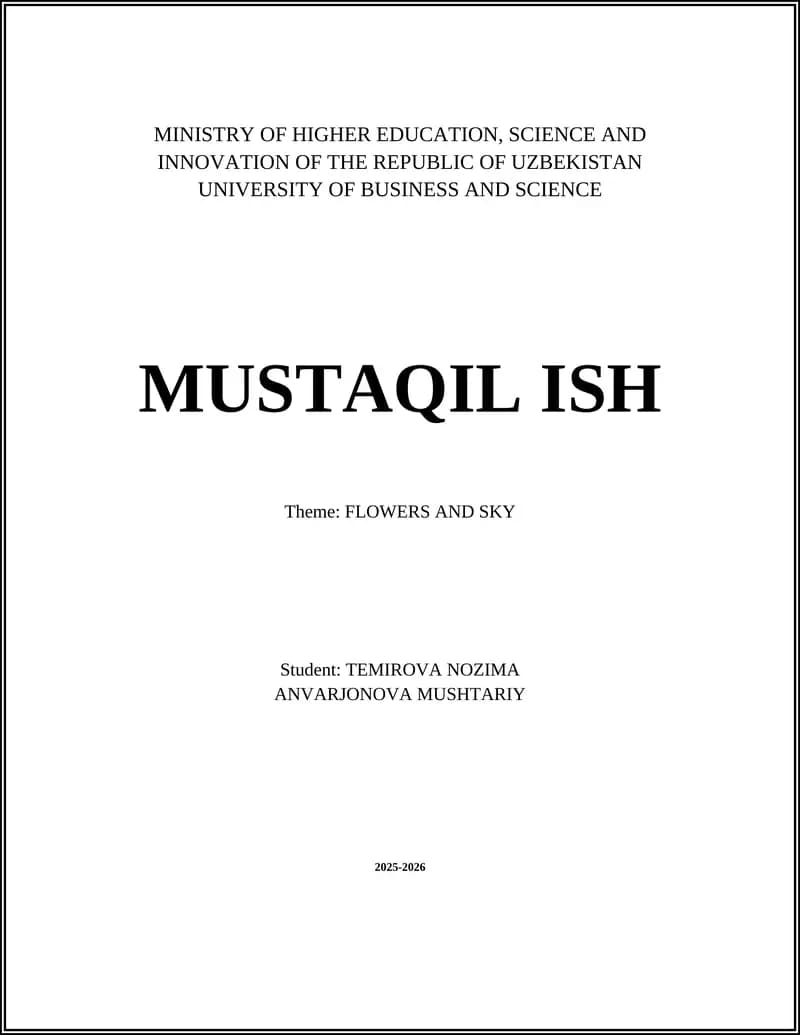 MINISTRY OF HIGHER EDUCATION, SCIENCE AND INNOVATION OF THE REPUBLIC OF UZBEKISTAN
UNIVERSITY OF BUSINESS AND SCIENCE

MUSTAQIL ISH

Theme: FLOWERS AND SKY

Student: TEMIROVA NOZIMA
ANVARJONOVA MUSHTARIY

2025-2026